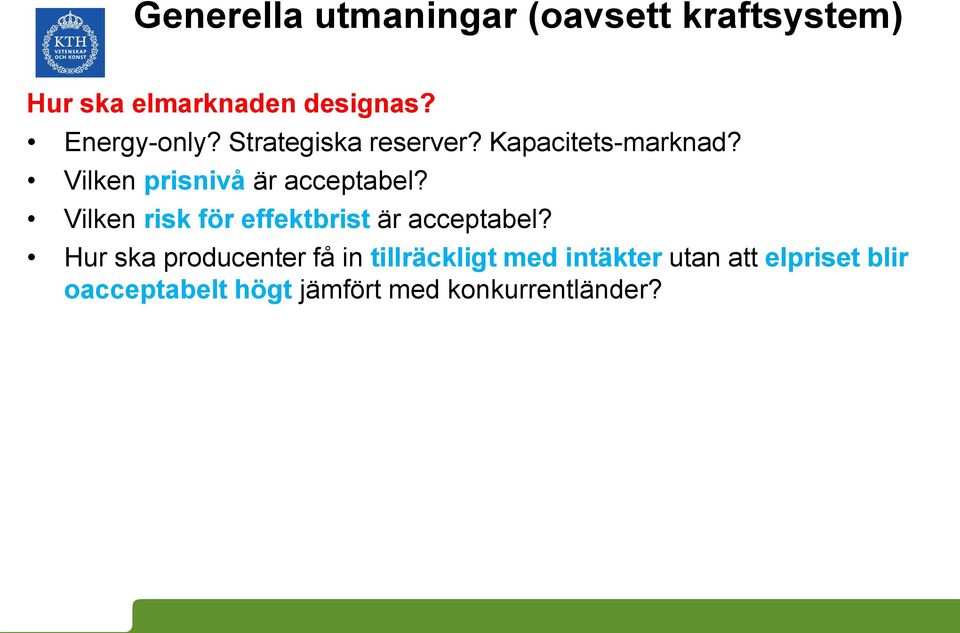 KTH VETENSKAP OCH KONST

Generella utmaningar (oavsett kraftsystem)

Hur ska elmarknaden designas?

• Energy-only? Strategiska reserver? Kapacitets-marknad?
• Vilken prisnivå är acceptabel?
• Vilken risk för effektbrist är acceptabel?
• Hur ska producenter få in tillräckligt med intäkter utan att elpriset blir oacceptabelt högt jämfört med konkurrentländer?